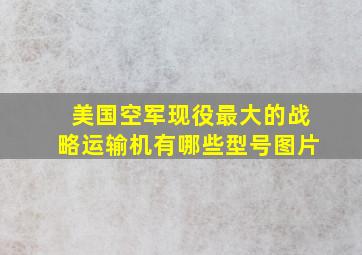 美国空军现役最大的战略运输机有哪些型号图片